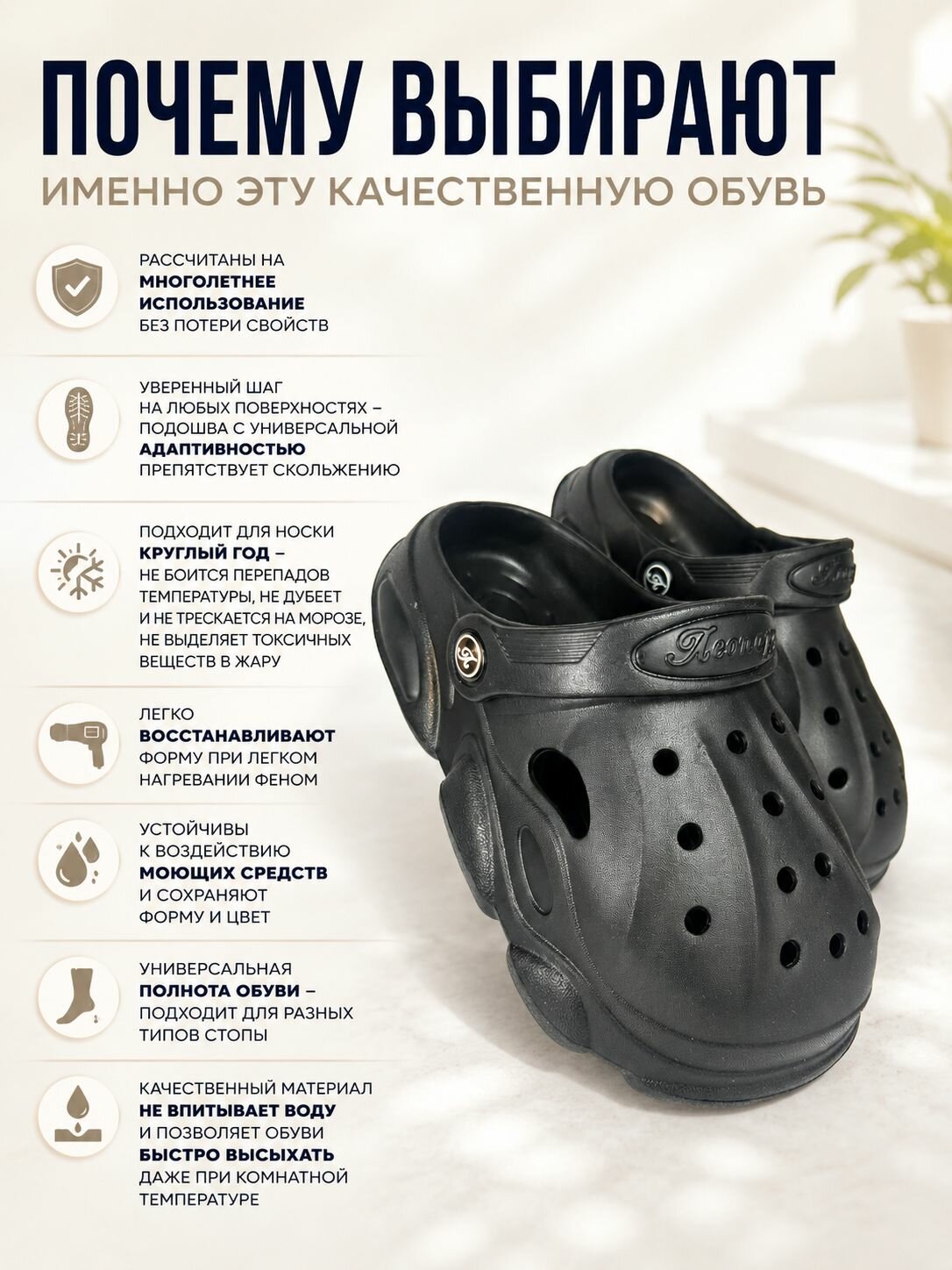 ПОЧЕМУ ВЫБИРАЮТ
ИМЕННО ЭТУ КАЧЕСТВЕННУЮ ОБУВЬ

РАССЧИТАНЫ НА МНОГОЛЕТНЕЕ ИСПОЛЬЗОВАНИЕ БЕЗ ПОТЕРИ СВОЙСТВ

УВЕРЕННЫЙ ШАГ НА ЛЮБЫХ ПОВЕРХНОСТЯХ – ПОДОШВА С УНИВЕРСАЛЬНОЙ АДАПТИВНОСТЬЮ ПРЕПЯТСТВУЕТ СКОЛЬЖЕНИЮ

ПОДХОДИТ ДЛЯ НОСКИ КРУГЛЫЙ ГОД – НЕ БОИТСЯ ПЕРЕПАДОВ ТЕМПЕРАТУРЫ, НЕ ДУБЕЕТ И НЕ ТРЕСКАЕТСЯ НА МОРОЗЕ, НЕ ВЫДЕЛЯЕТ ТОКСИЧНЫХ ВЕЩЕСТВ В ЖАРУ

ЛЕГКО ВОССТАНАВЛИВАЮТ ФОРМУ ПРИ ЛЕГКОМ НАГРЕВАНИИ ФЕНОМ

УСТОЙЧИВЫ К ВОЗДЕЙСТВИЮ МОЮЩИХ СРЕДСТВ И СОХРАНЯЮТ ФОРМУ И ЦВЕТ

УНИВЕРСАЛЬНАЯ ПОЛНОТА ОБУВИ – ПОДХОДИТ ДЛЯ РАЗНЫХ ТИПОВ СТОПЫ

КАЧЕСТВЕННЫЙ МАТЕРИАЛ НЕ ВПИТЫВАЕТ ВОДУ И ПОЗВОЛЯЕТ ОБУВИ БЫСТРО ВЫСЫХАТЬ ДАЖЕ ПРИ КОМНАТНОЙ ТЕМПЕРАТУРЕ